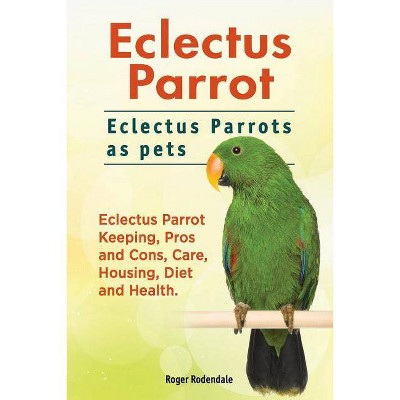 Eclectus Parrot

Eclectus Parrots as pets

Eclectus Parrot Keeping, Pros and Cons, Care, Housing, Diet and Health.

Roger Rodendale